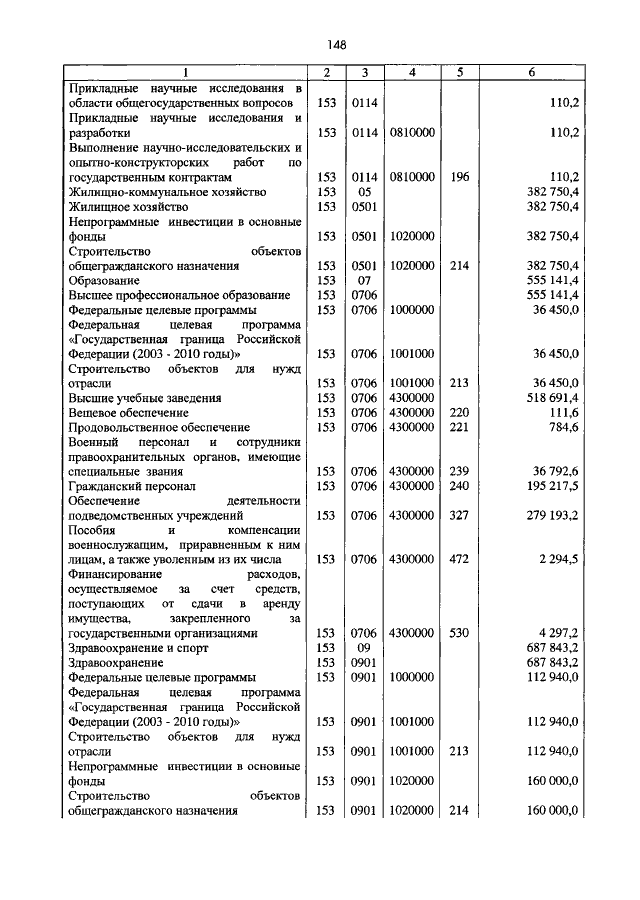 148

| 1 | 2 | 3 | 4 | 5 | 6 |
|---|---|---|---|---|---|
| Прикладные научные исследования в области общегосударственных вопросов | 153 | 0114 | | | 110,2 |
| Прикладные научные исследования и разработки | 153 | 0114 | 0810000 | | 110,2 |
| Выполнение научно-исследовательских и опытно-конструкторских работ по государственным контрактам | 153 | 0114 | 0810000 | 196 | 110,2 |
| Жилищно-коммунальное хозяйство | 153 | 05 | | | 382 750,4 |
| Жилищное хозяйство | 153 | 0501 | | | 382 750,4 |
| Непрограммные инвестиции в основные фонды | 153 | 0501 | 1020000 | | 382 750,4 |
| Строительство объектов общегражданского назначения | 153 | 0501 | 1020000 | 214 | 382 750,4 |
| Образование | 153 | 07 | | | 555 141,4 |
| Высшее профессиональное образование | 153 | 0706 | | | 555 141,4 |
| Федеральные целевые программы | 153 | 0706 | 1000000 | | 36 450,0 |
| Федеральная целевая программа «Государственная граница Российской Федерации (2003 - 2010 годы)» | 153 | 0706 | 1001000 | | 36 450,0 |
| Строительство объектов для нужд отрасли | 153 | 0706 | 1001000 | 213 | 36 450,0 |
| Высшие учебные заведения | 153 | 0706 | 4300000 | | 518 691,4 |
| Вещевое обеспечение | 153 | 0706 | 4300000 | 220 | 111,6 |
| Продовольственное обеспечение | 153 | 0706 | 4300000 | 221 | 784,6 |
| Военный персонал и сотрудники правоохранительных органов, имеющие специальные звания | 153 | 0706 | 4300000 | 239 | 36 792,6 |
| Гражданский персонал | 153 | 0706 | 4300000 | 240 | 195 217,5 |
| Обеспечение деятельности подведомственных учреждений | 153 | 0706 | 4300000 | 327 | 279 193,2 |
| Пособия и компенсации военнослужащим, приравненным к ним лицам, а также уволенным из их числа | 153 | 0706 | 4300000 | 472 | 2 294,5 |
| Финансирование расходов, осуществляемое за счет средств, поступающих от сдачи в аренду имущества, закрепленного за государственными организациями | 153 | 0706 | 4300000 | 530 | 4 297,2 |
| Здравоохранение и спорт | 153 | 09 | | | 687 843,2 |
| Здравоохранение | 153 | 0901 | | | 687 843,2 |
| Федеральные целевые программы | 153 | 0901 | 1000000 | | 112 940,0 |
| Федеральная целевая программа «Государственная граница Российской Федерации (2003 - 2010 годы)» | 153 | 0901 | 1001000 | | 112 940,0 |
| Строительство объектов для нужд отрасли | 153 | 0901 | 1001000 | 213 | 112 940,0 |
| Непрограммные инвестиции в основные фонды | 153 | 0901 | 1020000 | | 160 000,0 |
| Строительство объектов общегражданского назначения | 153 | 0901 | 1020000 | 214 | 160 000,0 |